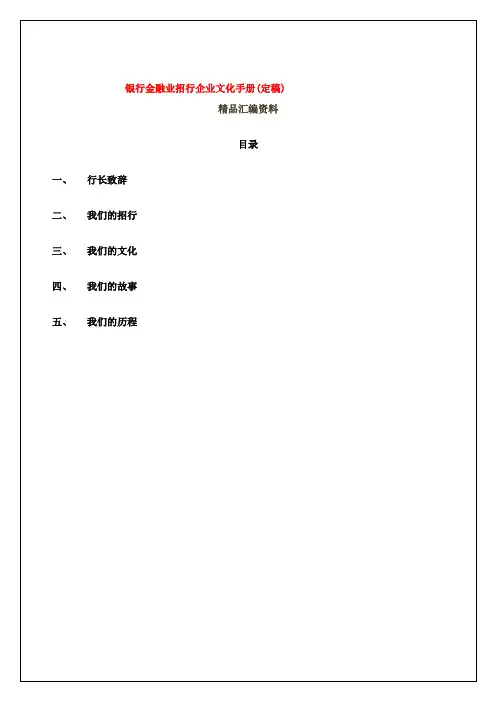 银行金融业招行企业文化手册(定稿)

精品汇编资料

目录

一、 行长致辞

二、 我们的招行

三、 我们的文化

四、 我们的故事

五、 我们的历程